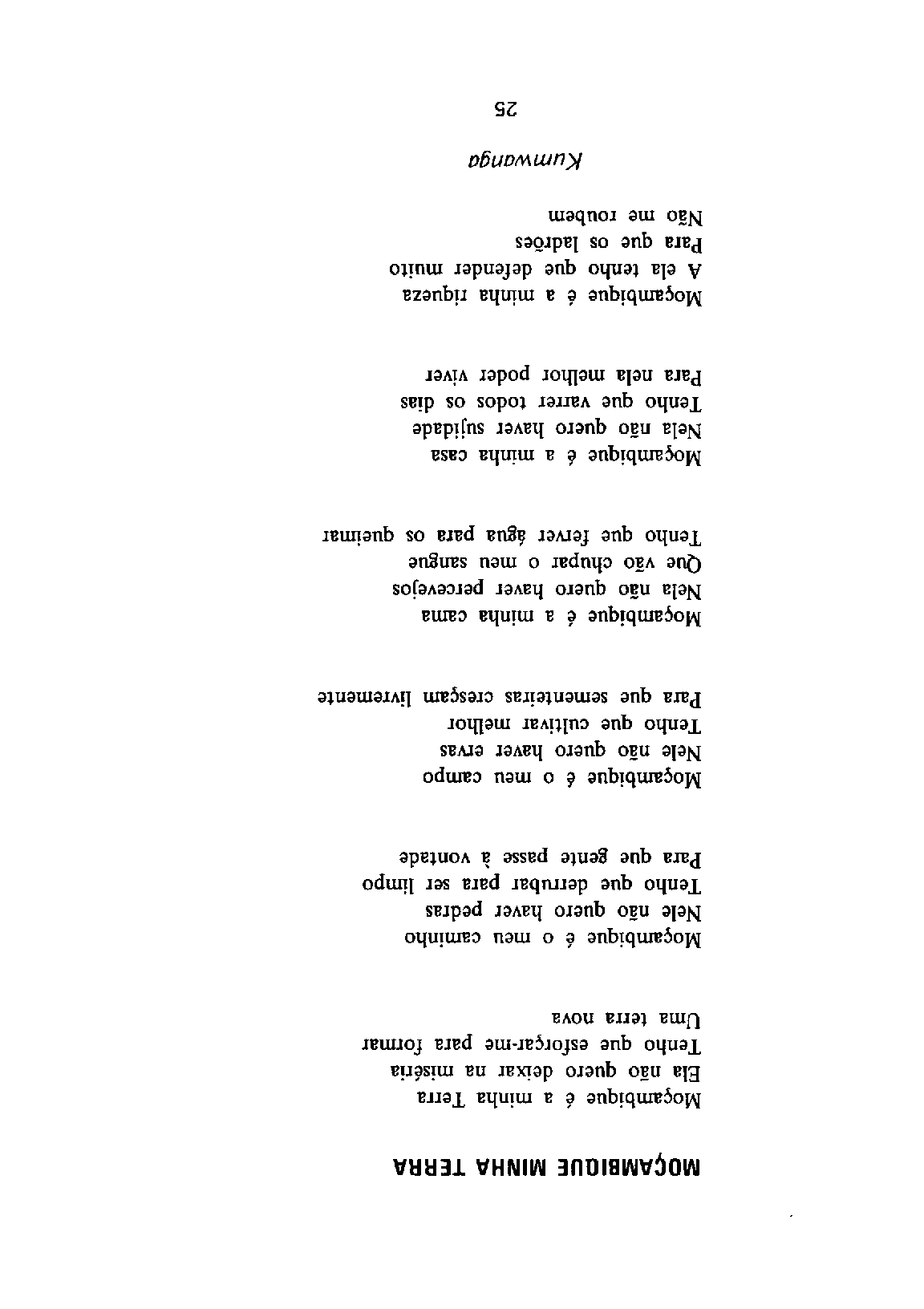 MOÇAMBIQUE MINHA TERRA

Moçambique é a minha Terra
Ela não quero deixar na miséria
Tenho que esforçar-me para formar
Uma terra nova

Moçambique é o meu caminho
Nele não quero haver pedras
Tenho que derrubar para ser limpo
Para que gente passe à vontade

Moçambique é o meu campo
Nele não quero haver ervas
Tenho que cultivar melhor
Para que sementeiras cresçam livremente

Moçambique é a minha cama
Nela não quero haver percevejos
Que vão chupar o meu sangue
Tenho que ferver água para os queimar

Moçambique é a minha casa
Nela não quero haver sujidade
Tenho que varrer todos os dias
Para nela melhor poder viver

Moçambique é a minha riqueza
A ela tenho que defender muito
Para que os ladrões
Não me roubem

Kumwanga

25